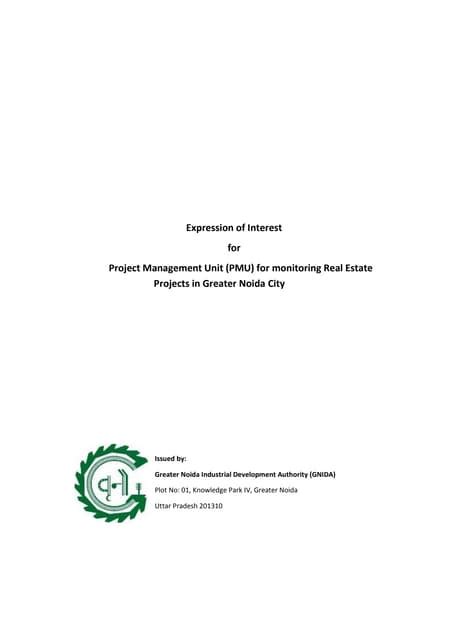 Expression of Interest

for

Project Management Unit (PMU) for monitoring Real Estate Projects in Greater Noida City

Issued by:

Greater Noida Industrial Development Authority (GNIDA)

Plot No: 01, Knowledge Park IV, Greater Noida

Uttar Pradesh 201310